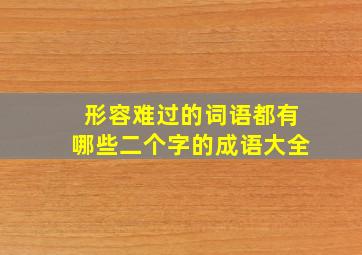 形容难过的词语都有
哪些二个字的成语大全